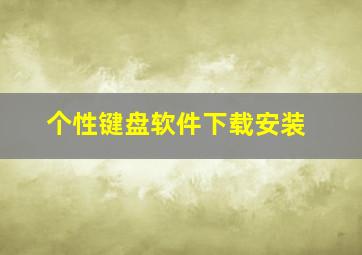 个性键盘软件下载安装